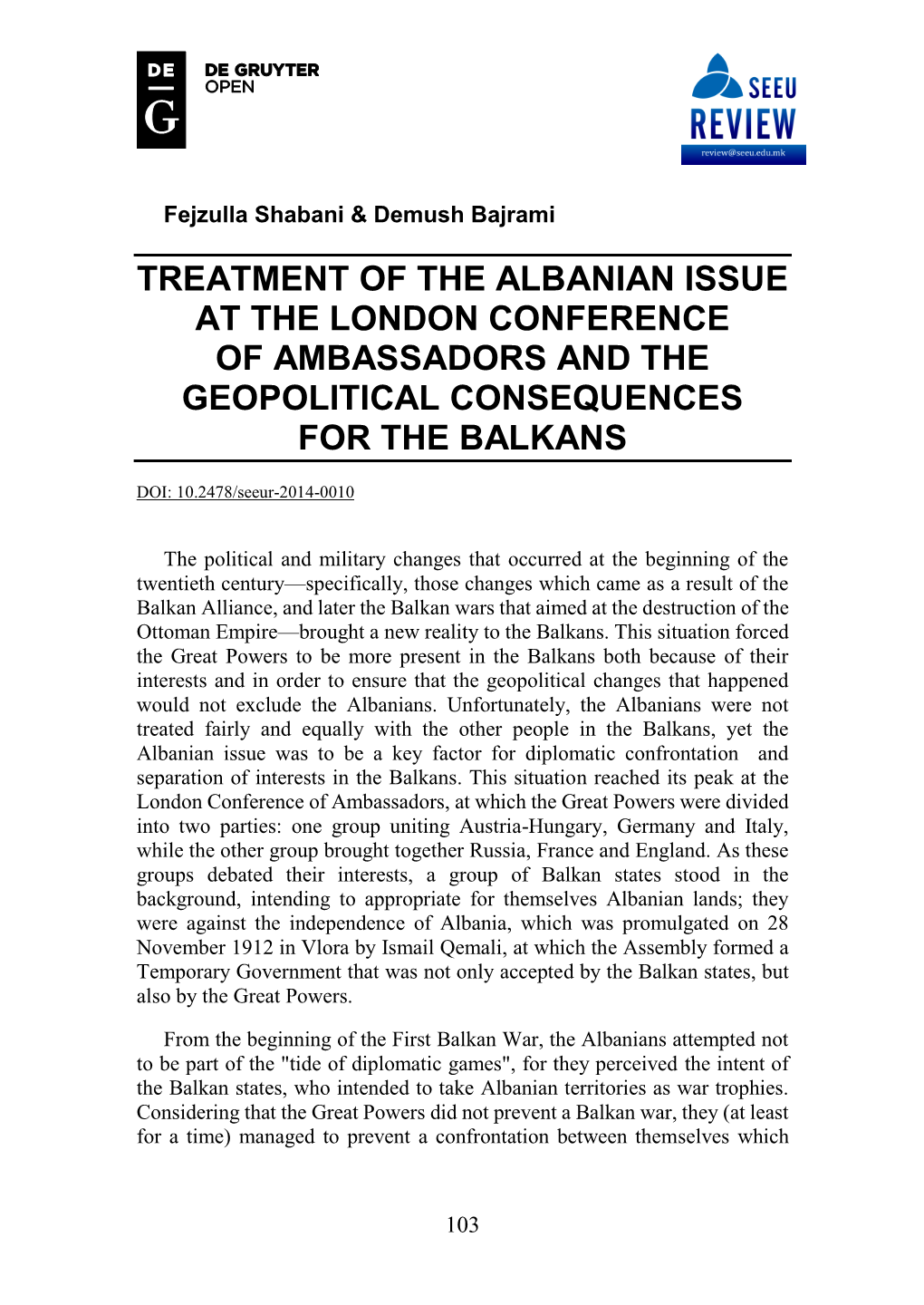 DE
G

DE GRUYTER
OPEN

SEEU
REVIEW
review@seeu.edu.mk

Fejzulla Shabani & Demush Bajrami

TREATMENT OF THE ALBANIAN ISSUE AT THE LONDON CONFERENCE OF AMBASSADORS AND THE GEOPOLITICAL CONSEQUENCES FOR THE BALKANS

DOI: 10.2478/seeur-2014-0010

The political and military changes that occurred at the beginning of the twentieth century—specifically, those changes which came as a result of the Balkan Alliance, and later the Balkan wars that aimed at the destruction of the Ottoman Empire—brought a new reality to the Balkans. This situation forced the Great Powers to be more present in the Balkans both because of their interests and in order to ensure that the geopolitical changes that happened would not exclude the Albanians. Unfortunately, the Albanians were not treated fairly and equally with the other people in the Balkans, yet the Albanian issue was to be a key factor for diplomatic confrontation and separation of interests in the Balkans. This situation reached its peak at the London Conference of Ambassadors, at which the Great Powers were divided into two parties: one group uniting Austria-Hungary, Germany and Italy, while the other group brought together Russia, France and England. As these groups debated their interests, a group of Balkan states stood in the background, intending to appropriate for themselves Albanian lands; they were against the independence of Albania, which was promulgated on 28 November 1912 in Vlora by Ismail Qemali, at which the Assembly formed a Temporary Government that was not only accepted by the Balkan states, but also by the Great Powers.

From the beginning of the First Balkan War, the Albanians attempted not to be part of the "tide of diplomatic games", for they perceived the intent of the Balkan states, who intended to take Albanian territories as war trophies. Considering that the Great Powers did not prevent a Balkan war, they (at least for a time) managed to prevent a confrontation between themselves which

103